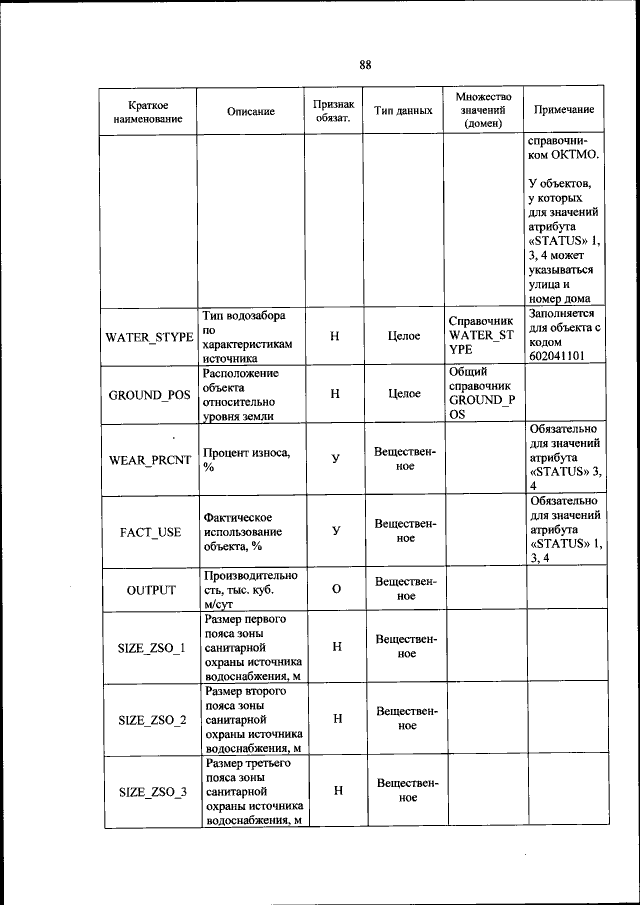 88

| Краткое наименование | Описание | Признак обязат. | Тип данных | Множество значений (домен) | Примечание |
|---|---|---|---|---|---|
| | | | | | справочником ОКТМО. У объектов, у которых для значений атрибута «STATUS» 1, 3, 4 может указываться улица и номер дома |
| WATER_STYPE | Тип водозабора по характеристикам источника | Н | Целое | Справочник WATER_STYPE | Заполняется для объекта с кодом 602041101 |
| GROUND_POS | Расположение объекта относительно уровня земли | Н | Целое | Общий справочник GROUND_POS | |
| WEAR_PRCNT | Процент износа, % | У | Вещественное | | Обязательно для значений атрибута «STATUS» 3, 4 |
| FACT_USE | Фактическое использование объекта, % | У | Вещественное | | Обязательно для значений атрибута «STATUS» 1, 3, 4 |
| OUTPUT | Производительность, тыс. куб. м/сут | О | Вещественное | | |
| SIZE_ZSO_1 | Размер первого пояса зоны санитарной охраны источника водоснабжения, м | Н | Вещественное | | |
| SIZE_ZSO_2 | Размер второго пояса зоны санитарной охраны источника водоснабжения, м | Н | Вещественное | | |
| SIZE_ZSO_3 | Размер третьего пояса зоны санитарной охраны источника водоснабжения, м | Н | Вещественное | | |